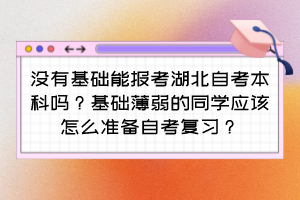 没有基础能报考湖北自考本科吗？基础薄弱的同学应该怎么准备自考复习？